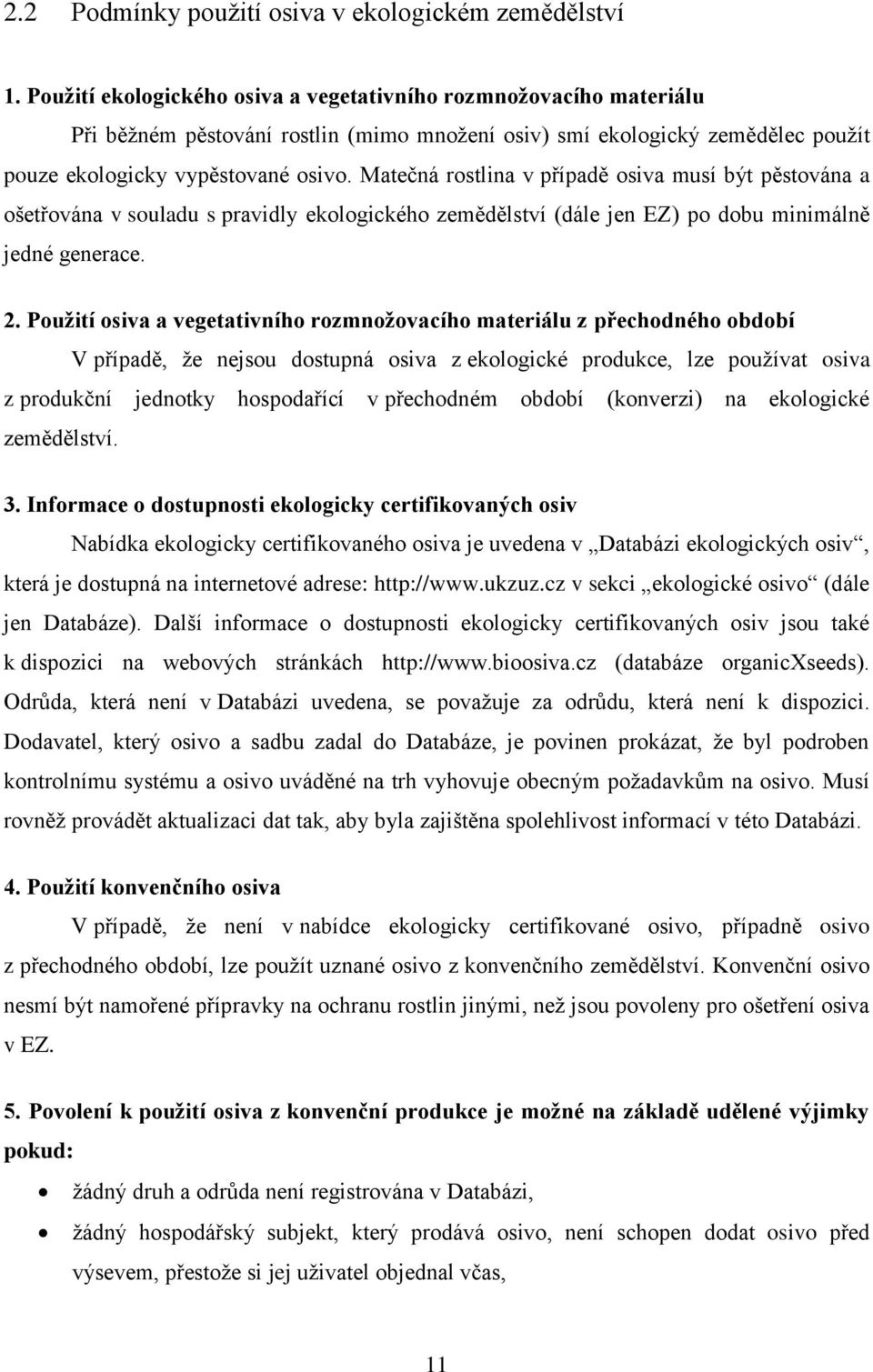 2.2 Podmínky použití osiva v ekologickém zemědělství

1. Použití ekologického osiva a vegetativního rozmnožovacího materiálu

Při běžném pěstování rostlin (mimo množení osiv) smí ekologický zemědělec použít pouze ekologicky vypěstované osivo. Matečná rostlina v případě osiva musí být pěstována a ošetřována v souladu s pravidly ekologického zemědělství (dále jen EZ) po dobu minimálně jedné generace.

2. Použití osiva a vegetativního rozmnožovacího materiálu z přechodného období

V případě, že nejsou dostupná osiva z ekologické produkce, lze používat osiva z produkční jednotky hospodařící v přechodném období (konverzi) na ekologické zemědělství.

3. Informace o dostupnosti ekologicky certifikovaných osiv

Nabídka ekologicky certifikovaného osiva je uvedena v „Databázi ekologických osiv“, která je dostupná na internetové adrese: http://www.ukzuz.cz v sekci „ekologické osivo“ (dále jen Databáze). Další informace o dostupnosti ekologicky certifikovaných osiv jsou také k dispozici na webových stránkách http://www.bioosiva.cz (databáze organicXseeds). Odrůda, která není v Databázi uvedena, se považuje za odrůdu, která není k dispozici. Dodavatel, který osivo a sadbu zadal do Databáze, je povinen prokázat, že byl podroben kontrolnímu systému a osivo uváděné na trh vyhovuje obecným požadavkům na osivo. Musí rovněž provádět aktualizaci dat tak, aby byla zajištěna spolehlivost informací v této Databázi.

4. Použití konvenčního osiva

V případě, že není v nabídce ekologicky certifikované osivo, případně osivo z přechodného období, lze použít uznané osivo z konvenčního zemědělství. Konvenční osivo nesmí být namořené přípravky na ochranu rostlin jinými, než jsou povoleny pro ošetření osiva v EZ.

5. Povolení k použití osiva z konvenční produkce je možné na základě udělené výjimky pokud:

• žádný druh a odrůda není registrována v Databázi,
• žádný hospodářský subjekt, který prodává osivo, není schopen dodat osivo před výsevem, přestože si jej uživatel objednal včas,

11